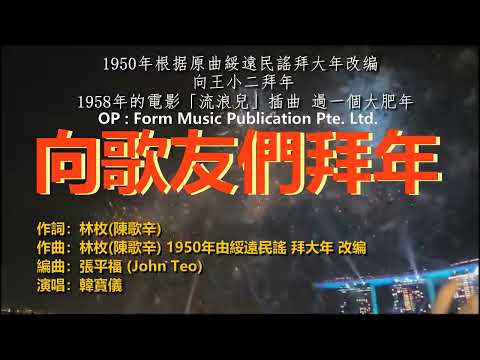 1950年根据原曲綏遠民謠拜大年改编
向王小二拜年
1958年的電影「流浪兒」插曲 過一個大肥年
OP : Form Music Publication Pte. Ltd.

向歌友們拜年

作詞：林枚(陳歌辛)
作曲：林枚(陳歌辛) 1950年由綏遠民謠 拜大年 改编
編曲：張平福 (John Teo)
演唱：韓寶儀